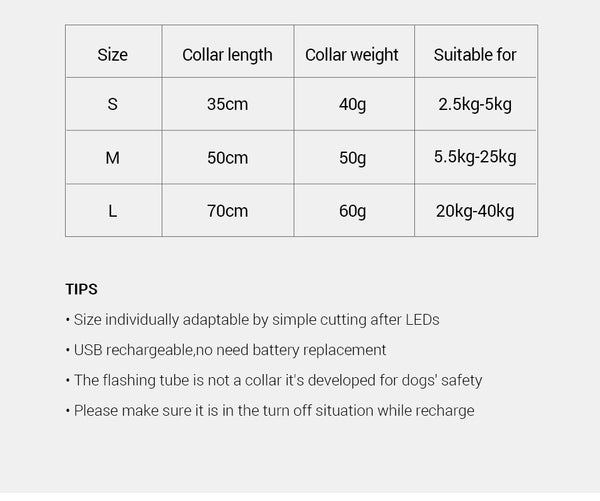 | Size | Collar length | Collar weight | Suitable for |
|---|---|---|---|
| S | 35cm | 40g | 2.5kg-5kg |
| M | 50cm | 50g | 5.5kg-25kg |
| L | 70cm | 60g | 20kg-40kg |

TIPS

• Size individually adaptable by simple cutting after LEDs

• USB rechargeable,no need battery replacement

• The flashing tube is not a collar it's developed for dogs' safety

• Please make sure it is in the turn off situation while recharge